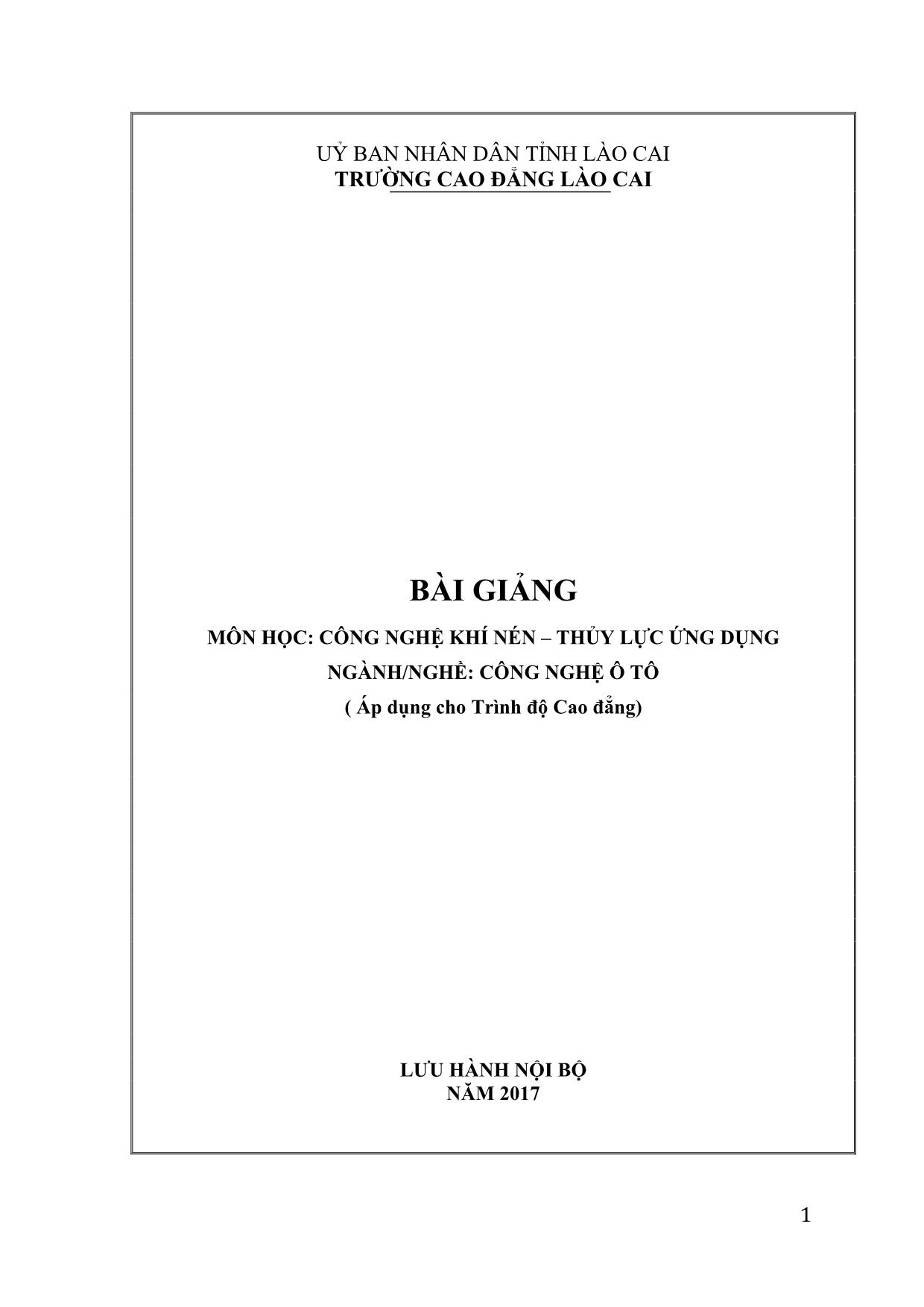 UỶ BAN NHÂN DÂN TỈNH LÀO CAI
TRƯỜNG CAO ĐẲNG LÀO CAI

BÀI GIẢNG

MÔN HỌC: CÔNG NGHỆ KHÍ NÉN – THỦY LỰC ỨNG DỤNG

NGÀNH/NGHỀ: CÔNG NGHỆ Ô TÔ

( Áp dụng cho Trình độ Cao đẳng)

LƯU HÀNH NỘI BỘ
NĂM 2017

1